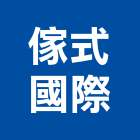 傢式
國際